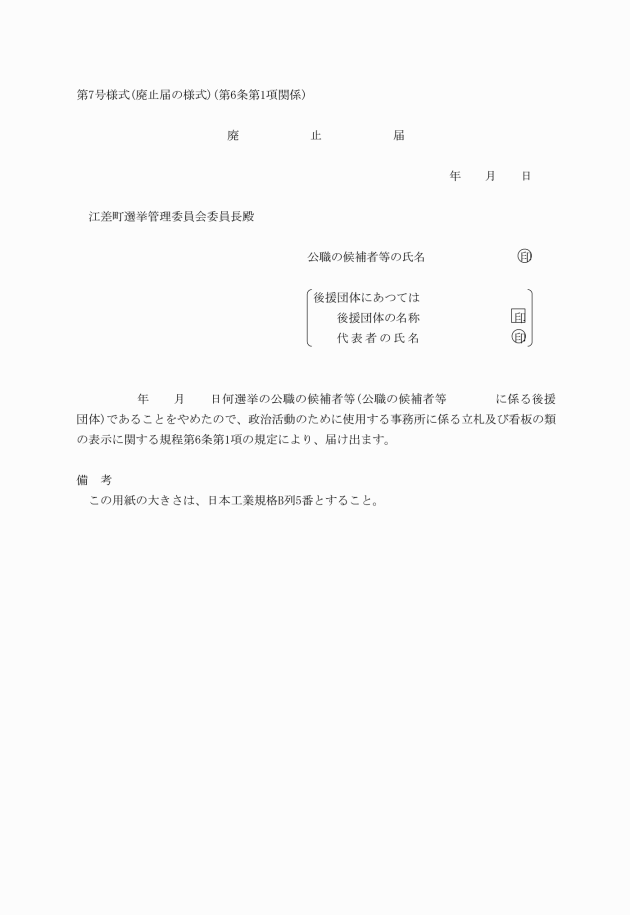 第7号様式(廃止届の様式)(第6条第1項関係)

廃　止　届

年　月　日

江差町選挙管理委員会委員長殿

公職の候補者等の氏名　㊞

後援団体にあつては
後援団体の名称　印
代表者の氏名　㊞

年　月　日何選挙の公職の候補者等(公職の候補者等　に係る後援団体)であることをやめたので、政治活動のために使用する事務所に係る立札及び看板の類の表示に関する規程第6条第1項の規定により、届け出ます。

備　考
この用紙の大きさは、日本工業規格B列5番とすること。